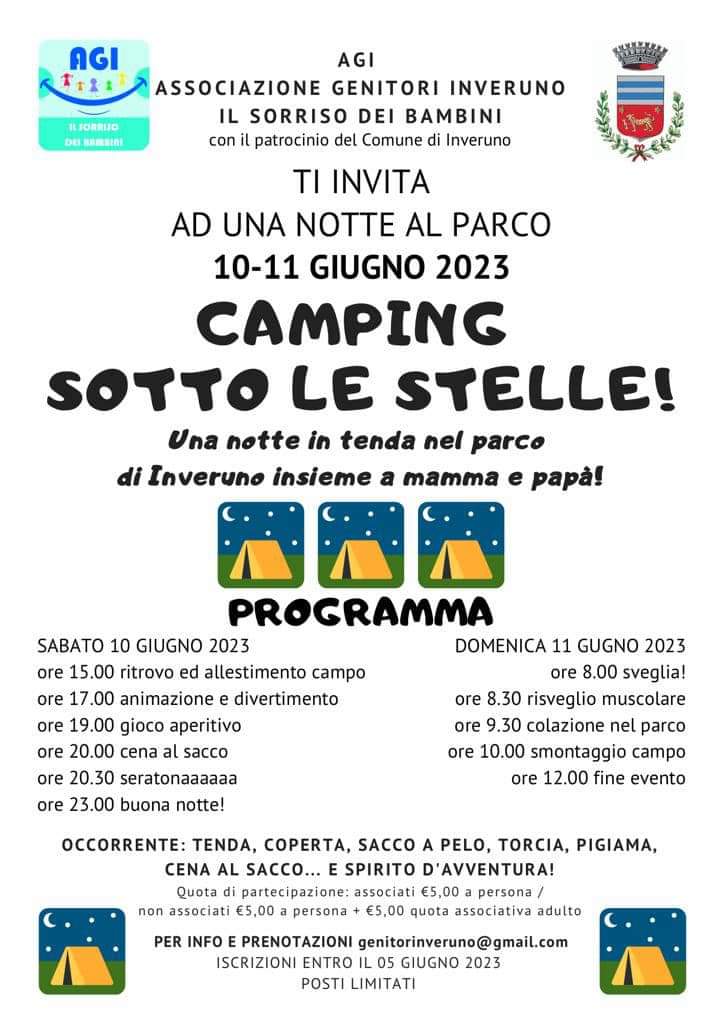 AGI
IL SORRISO DEI BAMBINI

AGI
ASSOCIAZIONE GENITORI INVERUNO
IL SORRISO DEI BAMBINI
con il patrocinio del Comune di Inveruno

TI INVITA
AD UNA NOTTE AL PARCO
10-11 GIUGNO 2023

CAMPING
SOTTO LE STELLE!

Una notte in tenda nel parco
di Inveruno insieme a mamma e papà!

PROGRAMMA

SABATO 10 GIUGNO 2023
ore 15.00 ritrovo ed allestimento campo
ore 17.00 animazione e divertimento
ore 19.00 gioco aperitivo
ore 20.00 cena al sacco
ore 20.30 seratonaaaaaa
ore 23.00 buona notte!

DOMENICA 11 GUGNO 2023
ore 8.00 sveglia!
ore 8.30 risveglio muscolare
ore 9.30 colazione nel parco
ore 10.00 smontaggio campo
ore 12.00 fine evento

OCCORRENTE: TENDA, COPERTA, SACCO A PELO, TORCIA, PIGIAMA, CENA AL SACCO... E SPIRITO D'AVVENTURA!
Quota di partecipazione: associati €5,00 a persona / non associati €5,00 a persona + €5,00 quota associativa adulto

PER INFO E PRENOTAZIONI genitorinveruno@gmail.com
ISCRIZIONI ENTRO IL 05 GIUGNO 2023
POSTI LIMITATI